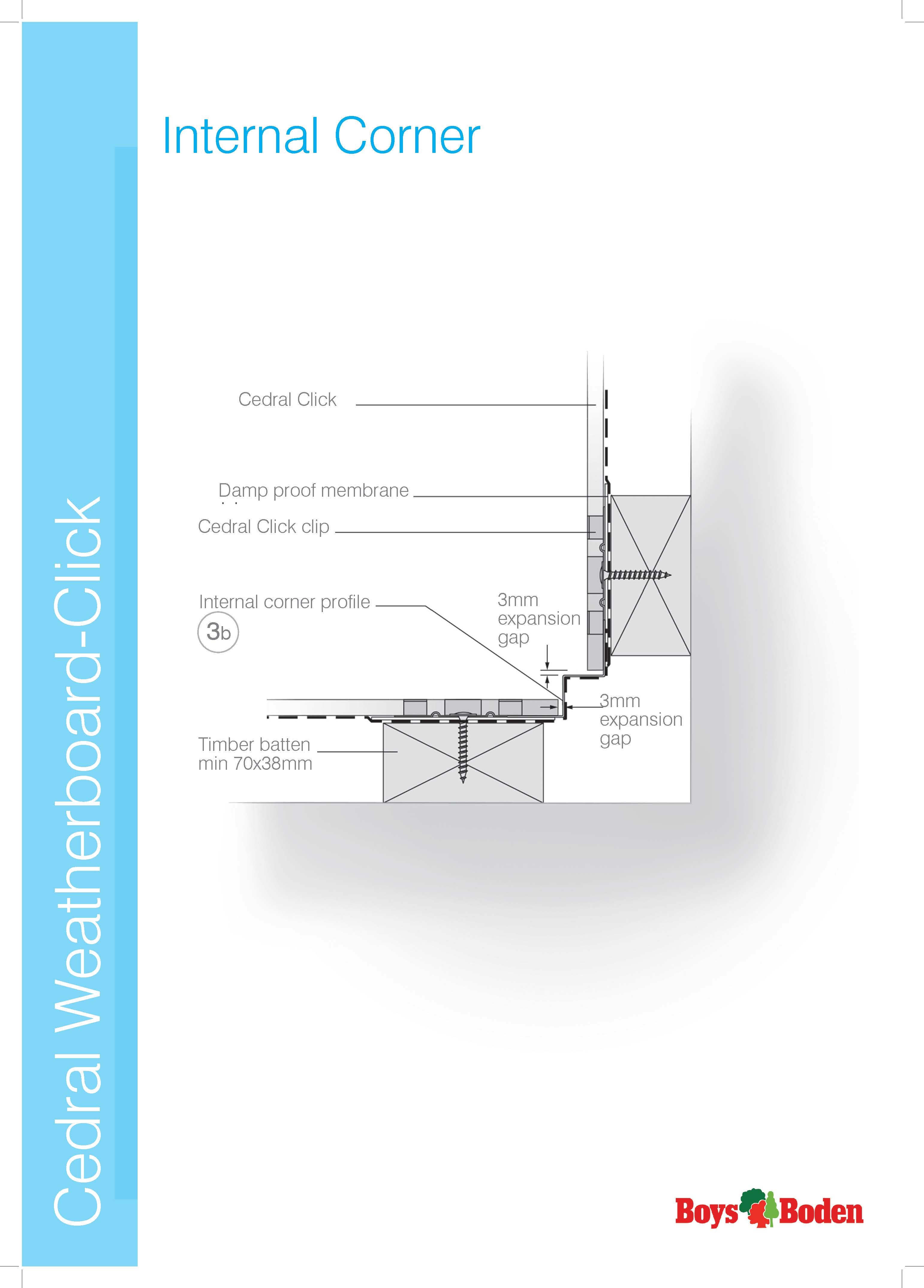 Cedral Weatherboard-Click

Internal Corner

Cedral Click

Damp proof membrane

Cedral Click clip

Internal corner profile

3b

3mm expansion gap

3mm expansion gap

Timber batten min 70x38mm

Boys Boden